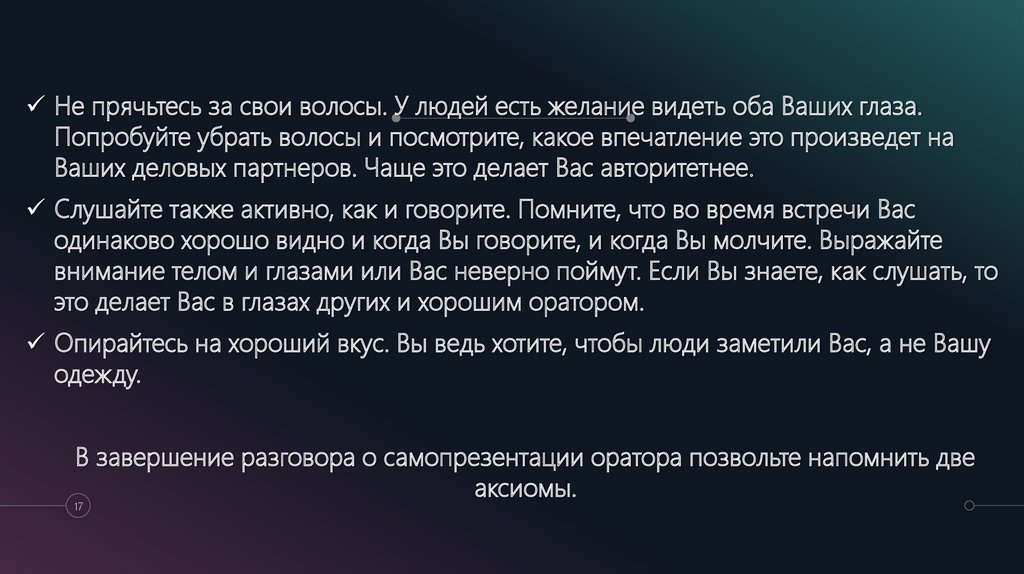 ✓ Не прячьтесь за свои волосы. У людей есть желание видеть оба Ваших глаза. Попробуйте убрать волосы и посмотрите, какое впечатление это произведет на Ваших деловых партнеров. Чаще это делает Вас авторитетнее.

✓ Слушайте также активно, как и говорите. Помните, что во время встречи Вас одинаково хорошо видно и когда Вы говорите, и когда Вы молчите. Выражайте внимание телом и глазами или Вас неверно поймут. Если Вы знаете, как слушать, то это делает Вас в глазах других и хорошим оратором.

✓ Опирайтесь на хороший вкус. Вы ведь хотите, чтобы люди заметили Вас, а не Вашу одежду.

В завершение разговора о самопрезентации оратора позвольте напомнить две аксиомы.

17